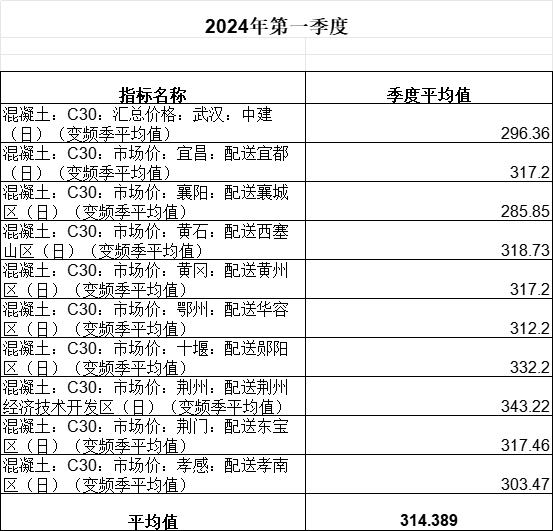 2024年第一季度

| 指标名称 | 季度平均值 |
|---|---|
| 混凝土：C30：汇总价格：武汉：中建（日）（变频季平均值） | 296.36 |
| 混凝土：C30：市场价：宜昌：配送宜都（日）（变频季平均值） | 317.2 |
| 混凝土：C30：市场价：襄阳：配送襄城区（日）（变频季平均值） | 285.85 |
| 混凝土：C30：市场价：黄石：配送西塞山区（日）（变频季平均值） | 318.73 |
| 混凝土：C30：市场价：黄冈：配送黄州区（日）（变频季平均值） | 317.2 |
| 混凝土：C30：市场价：鄂州：配送华容区（日）（变频季平均值） | 312.2 |
| 混凝土：C30：市场价：十堰：配送郧阳区（日）（变频季平均值） | 332.2 |
| 混凝土：C30：市场价：荆州：配送荆州经济技术开发区（日）（变频季平均值） | 343.22 |
| 混凝土：C30：市场价：荆门：配送东宝区（日）（变频季平均值） | 317.46 |
| 混凝土：C30：市场价：孝感：配送孝南区（日）（变频季平均值） | 303.47 |
| 平均值 | 314.389 |